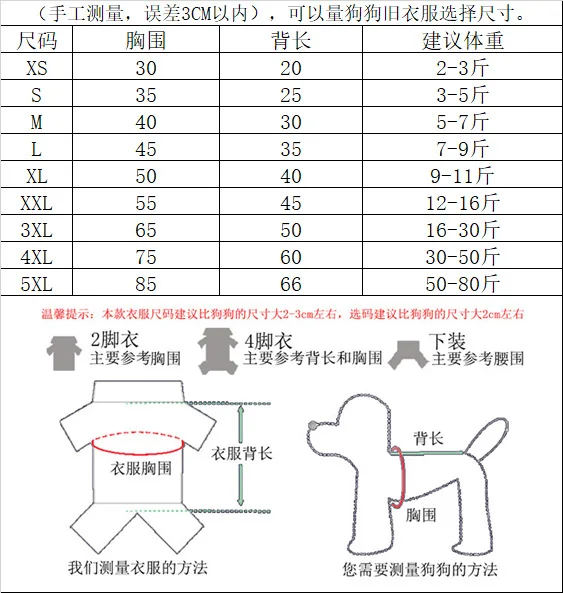 （手工测量，误差3CM以内），可以量狗狗旧衣服选择尺寸。

| 尺码 | 胸围 | 背长 | 建议体重 |
|---|---|---|---|
| XS | 30 | 20 | 2-3斤 |
| S | 35 | 25 | 3-5斤 |
| M | 40 | 30 | 5-7斤 |
| L | 45 | 35 | 7-9斤 |
| XL | 50 | 40 | 9-11斤 |
| XXL | 55 | 45 | 12-16斤 |
| 3XL | 65 | 50 | 16-30斤 |
| 4XL | 75 | 60 | 30-50斤 |
| 5XL | 85 | 66 | 50-80斤 |

温馨提示：本款衣服尺码建议比狗狗的尺寸大2-3cm左右，选码建议比狗狗的尺寸大2cm左右

2脚衣
主要参考胸围

4脚衣
主要参考背长和胸围

下装
主要参考腰围

衣服胸围
衣服背长
我们测量衣服的方法

背长
胸围
您需要测量狗狗的方法